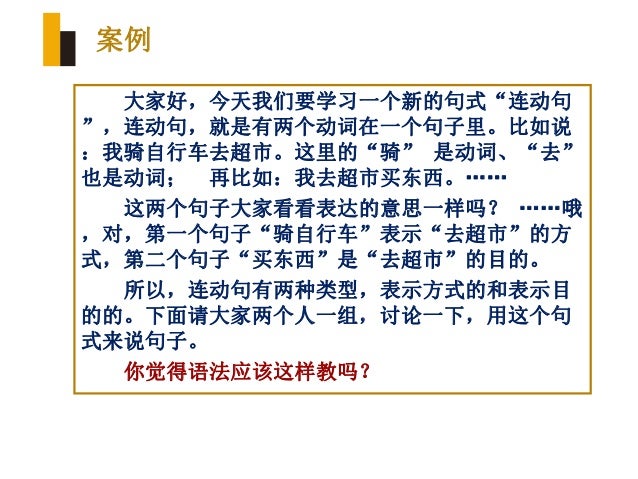 案例

大家好，今天我们要学习一个新的句式“连动句”，连动句，就是有两个动词在一个句子里。比如说：我骑自行车去超市。这里的“骑” 是动词、“去”也是动词； 再比如：我去超市买东西。……

这两个句子大家看看表达的意思一样吗？ ……哦，对，第一个句子“骑自行车”表示“去超市”的方式，第二个句子“买东西”是“去超市”的目的。

所以，连动句有两种类型，表示方式的和表示目的的。下面请大家两个人一组，讨论一下，用这个句式来说句子。

你觉得语法应该这样教吗？